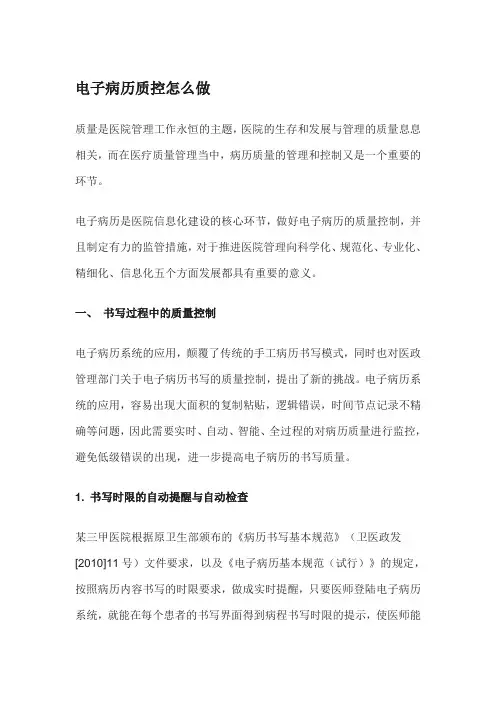 电子病历质控怎么做

质量是医院管理工作永恒的主题，医院的生存和发展与管理的质量息息相关，而在医疗质量管理当中，病历质量的管理和控制又是一个重要的环节。

电子病历是医院信息化建设的核心环节，做好电子病历的质量控制，并且制定有力的监管措施，对于推进医院管理向科学化、规范化、专业化、精细化、信息化五个方面发展都具有重要的意义。

一、 书写过程中的质量控制

电子病历系统的应用，颠覆了传统的手工病历书写模式，同时也对医政管理部门关于电子病历书写的质量控制，提出了新的挑战。电子病历系统的应用，容易出现大面积的复制粘贴，逻辑错误，时间节点记录不精确等问题，因此需要实时、自动、智能、全过程的对病历质量进行监控，避免低级错误的出现，进一步提高电子病历的书写质量。

1. 书写时限的自动提醒与自动检查

某三甲医院根据原卫生部颁布的《病历书写基本规范》（卫医政发[2010]11 号）文件要求，以及《电子病历基本规范（试行）》的规定，按照病历内容书写的时限要求，做成实时提醒，只要医师登陆电子病历系统，就能在每个患者的书写界面得到病程书写时限的提示，使医师能